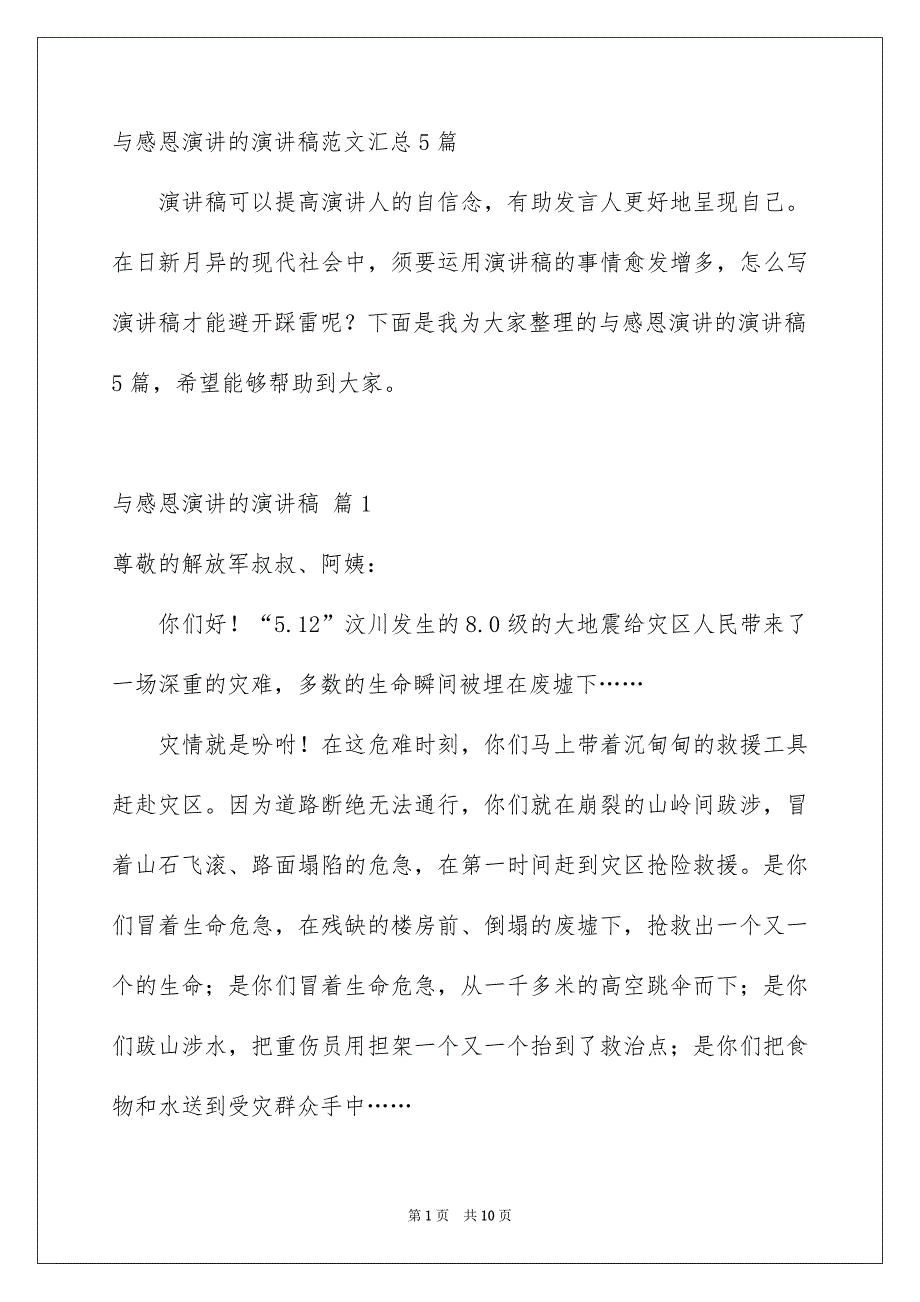 与感恩演讲的演讲稿范文汇总5篇

演讲稿可以提高演讲人的自信念，有助发言人更好地呈现自己。在日新月异的现代社会中，须要运用演讲稿的事情愈发增多，怎么写演讲稿才能避开踩雷呢？下面是我为大家整理的与感恩演讲的演讲稿5篇，希望能够帮助到大家。

与感恩演讲的演讲稿 篇1

尊敬的解放军叔叔、阿姨：

你们好！“5.12”汶川发生的8.0级的大地震给灾区人民带来了一场深重的灾难，多数的生命瞬间被埋在废墟下……

灾情就是吩咐！在这危难时刻，你们马上带着沉甸甸的救援工具赶赴灾区。因为道路断绝无法通行，你们就在崩裂的山岭间跋涉，冒着山石飞滚、路面塌陷的危急，在第一时间赶到灾区抢险救援。是你们冒着生命危急，在残缺的楼房前、倒塌的废墟下，抢救出一个又一个的生命；是你们冒着生命危急，从一千多米的高空跳伞而下；是你们跋山涉水，把重伤员用担架一个又一个抬到了救治点；是你们把食物和水送到受灾群众手中……

第1页 共10页